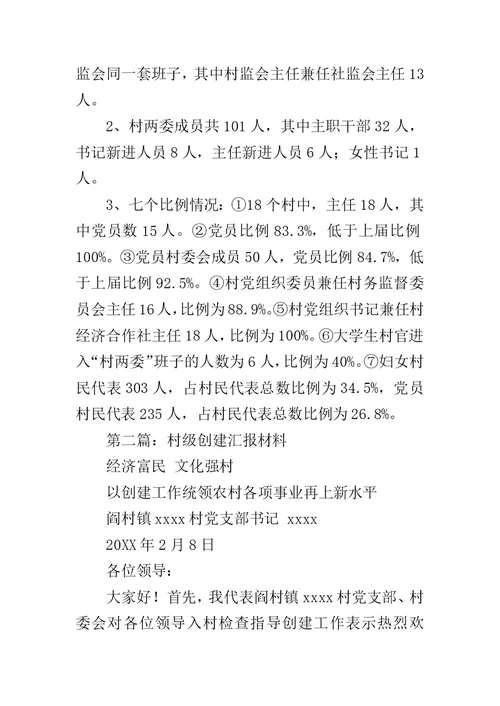 监会同一套班子，其中村监会主任兼任社监会主任 13 人。

2、村两委成员共 101 人，其中主职干部 32 人，书记新进人员 8 人，主任新进人员 6 人；女性书记 1 人。

3、七个比例情况：①18 个村中，主任 18 人，其中党员数 15 人。②党员比例 83.3%，低于上届比例 100%。③党员村委会成员 50 人，党员比例 84.7%，低于上届比例 92.5%。④村党组织委员兼任村务监督委员会主任 16 人，比例为 88.9%。⑤村党组织书记兼任村经济合作社主任 18 人，比例为 100%。⑥大学生村官进入“村两委”班子的人数为 6 人，比例为 40%。⑦妇女村民代表 303 人，占村民代表总数比例为 34.5%，党员村民代表 235 人，占村民代表总数比例为 26.8%。

第二篇：村级创建汇报材料

经济富民 文化强村

以创建工作统领农村各项事业再上新水平

阎村镇 xxxx 村党支部书记 xxxx

20XX 年 2 月 8 日

各位领导：

大家好！首先，我代表阎村镇 xxxx 村党支部、村委会对各位领导入村检查指导创建工作表示热烈欢